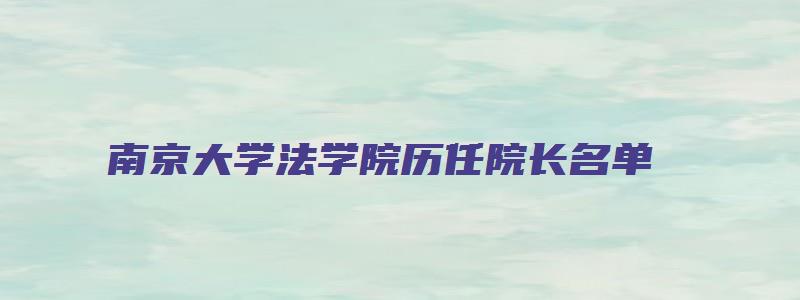 南京大学法学院历任院长名单